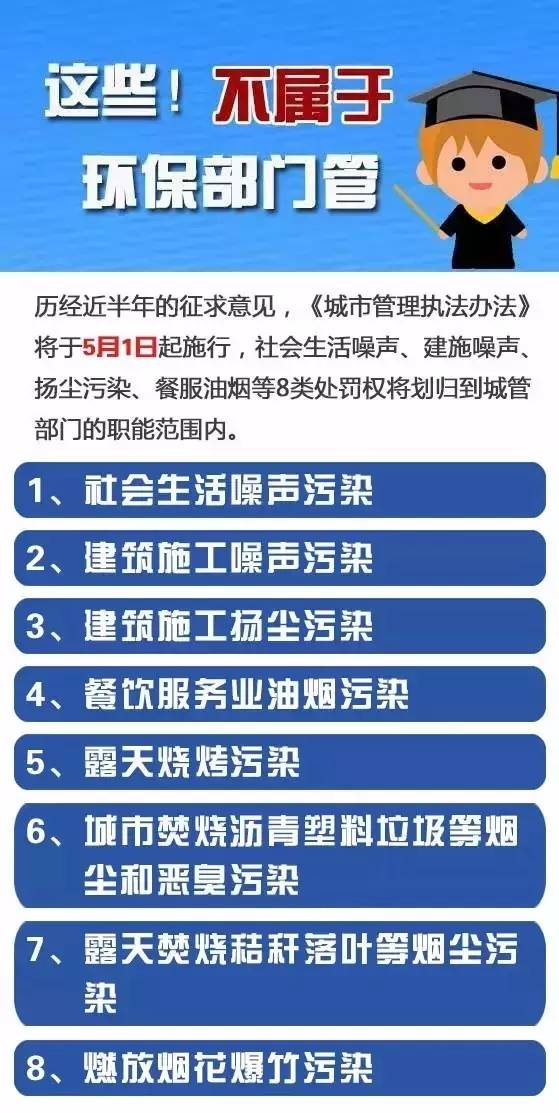 这些！不属于
环保部门管

历经近半年的征求意见，《城市管理执法办法》将于5月1日起施行，社会生活噪声、建施噪声、扬尘污染、餐服油烟等8类处罚权将划归到城管部门的职能范围内。

1、社会生活噪声污染

2、建筑施工噪声污染

3、建筑施工扬尘污染

4、餐饮服务业油烟污染

5、露天烧烤污染

6、城市焚烧沥青塑料垃圾等烟尘和恶臭污染

7、露天焚烧秸秆落叶等烟尘污染

8、燃放烟花爆竹污染